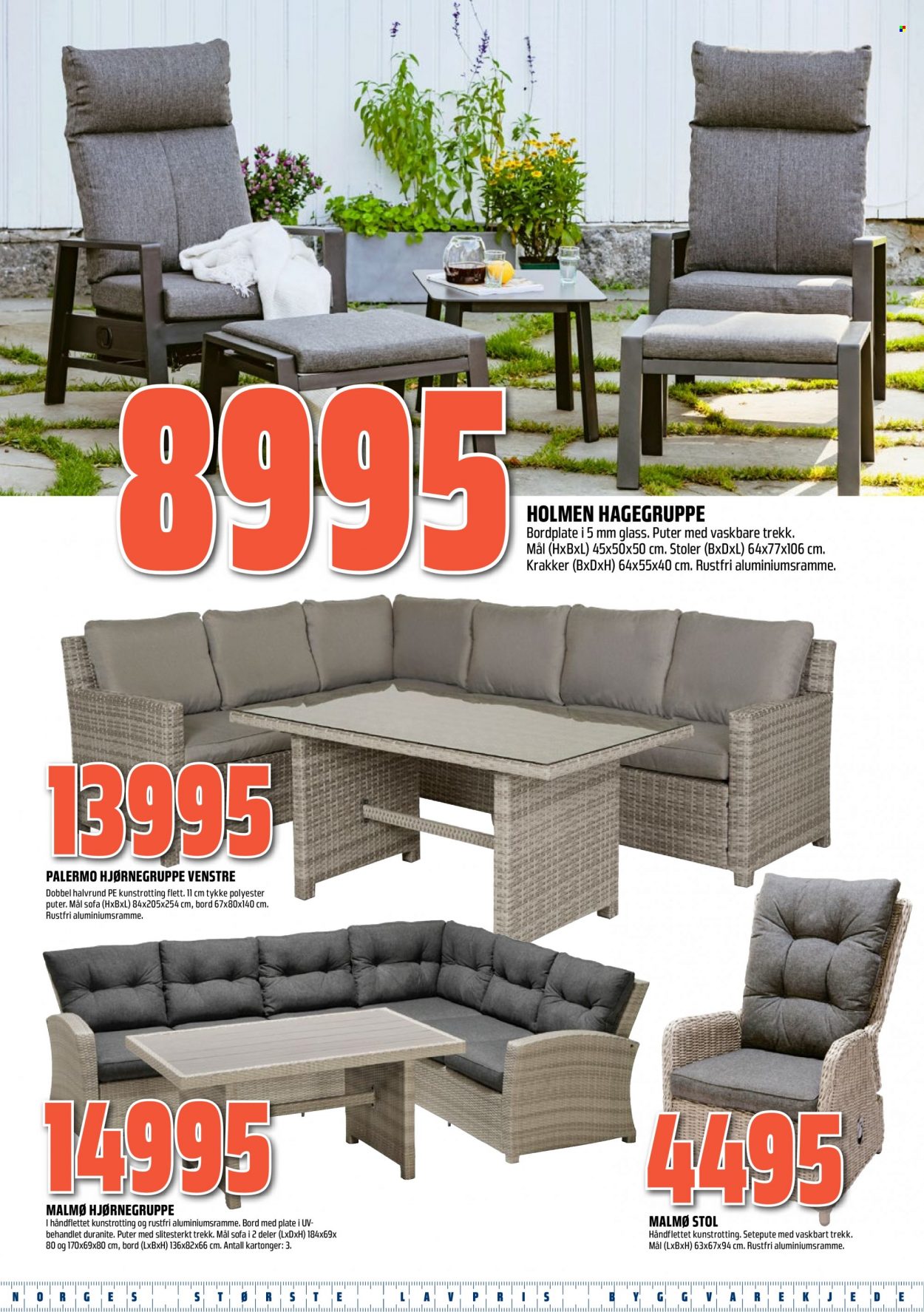 8995

HOLMEN HAGEGRUPPE
Bordplate i 5 mm glass. Puter med vaskbare trekk. Mål (HxBxL) 45x50x50 cm. Stoler (BxDxL) 64x77x106 cm. Krakker (BxDxH) 64x55x40 cm. Rustfri aluminiumsramme.

13995

PALERMO HJØRNEGRUPPE VENSTRE
Dobbel halvrund PE kunstrotting flett. 11 cm tykke polyester puter. Mål sofa (HxBxL) 84x205x254 cm, bord 67x80x140 cm. Rustfri aluminiumsramme.

14995

MALMØ HJØRNEGRUPPE
I håndflettet kunstrotting og rustfri aluminiumsramme. Bord med plate i UV-behandlet duranite. Puter med slitesterkt trekk. Mål sofa i 2 deler (LxDxH) 184x69x 80 og 170x69x80 cm, bord (LxBxH) 136x82x66 cm. Antall kartonger: 3.

4495

MALMØ STOL
Håndflettet kunstrotting. Setepute med vaskbart trekk. Mål (LxBxH) 63x67x94 cm. Rustfri aluminiumsramme.

NORGES STØRSTE LAVPRIS BYGGVAREKJEDE